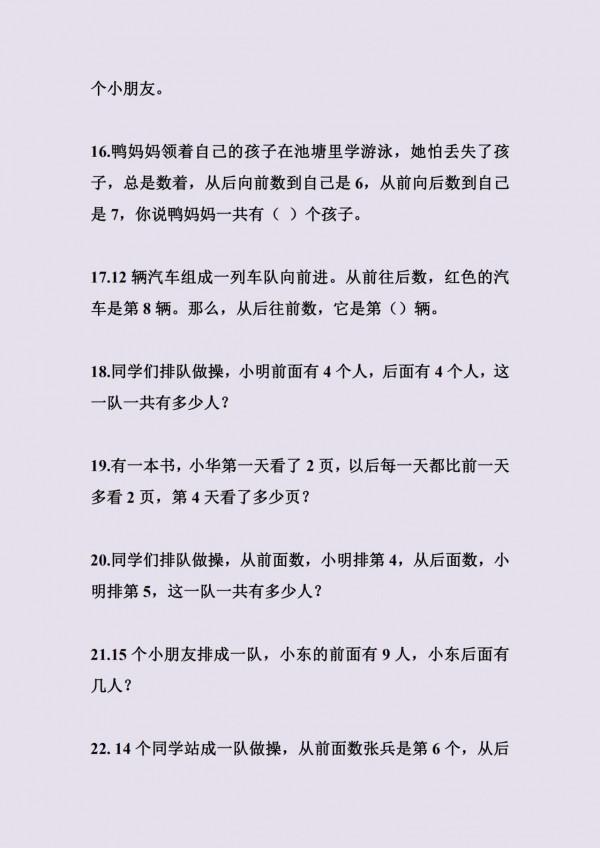 个小朋友。

16.鸭妈妈领着自己的孩子在池塘里学游泳，她怕丢失了孩子，总是数着，从后向前数到自己是 6，从前向后数到自己是 7，你说鸭妈妈一共有（ ）个孩子。

17.12 辆汽车组成一列车队向前进。从前往后数，红色的汽车是第 8 辆。那么，从后往前数，它是第（）辆。

18.同学们排队做操，小明前面有 4 个人，后面有 4 个人，这一队一共有多少人？

19.有一本书，小华第一天看了 2 页，以后每一天都比前一天多看 2 页，第 4 天看了多少页？

20.同学们排队做操，从前面数，小明排第 4，从后面数，小明排第 5，这一队一共有多少人？

21.15 个小朋友排成一队，小东的前面有 9 人，小东后面有几人？

22. 14 个同学站成一队做操，从前面数张兵是第 6 个，从后